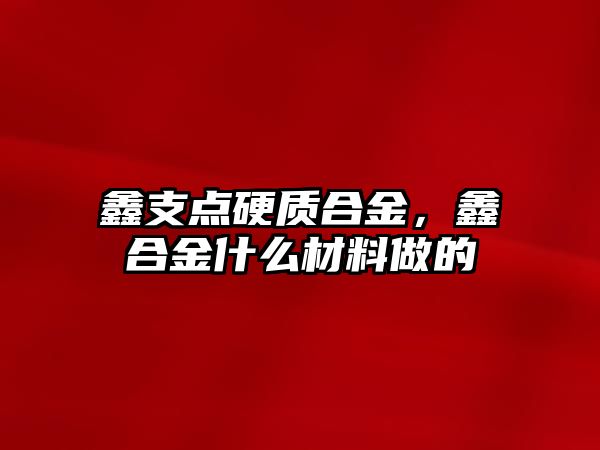 鑫支点硬质合金，鑫合金什么材料做的